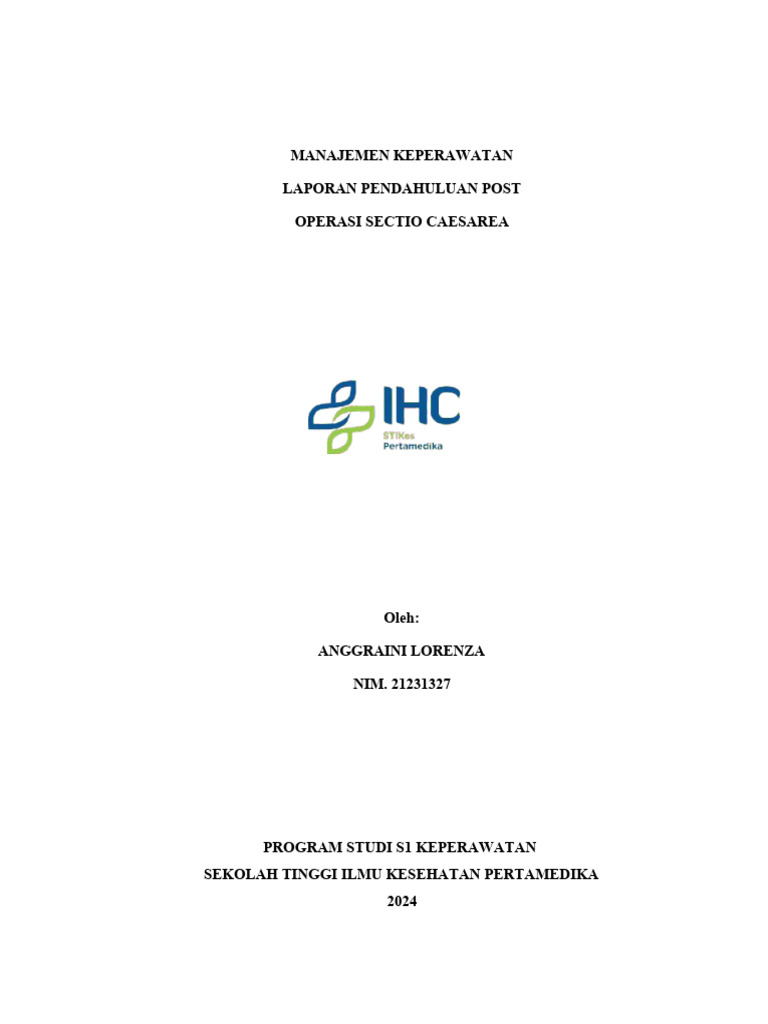 MANAJEMEN KEPERAWATAN

LAPORAN PENDAHULUAN POST

OPERASI SECTIO CAESAREA

IHC
STIKes
Pertamedika

Oleh:

ANGGRAINI LORENZA

NIM. 21231327

PROGRAM STUDI S1 KEPERAWATAN
SEKOLAH TINGGI ILMU KESEHATAN PERTAMEDIKA
2024